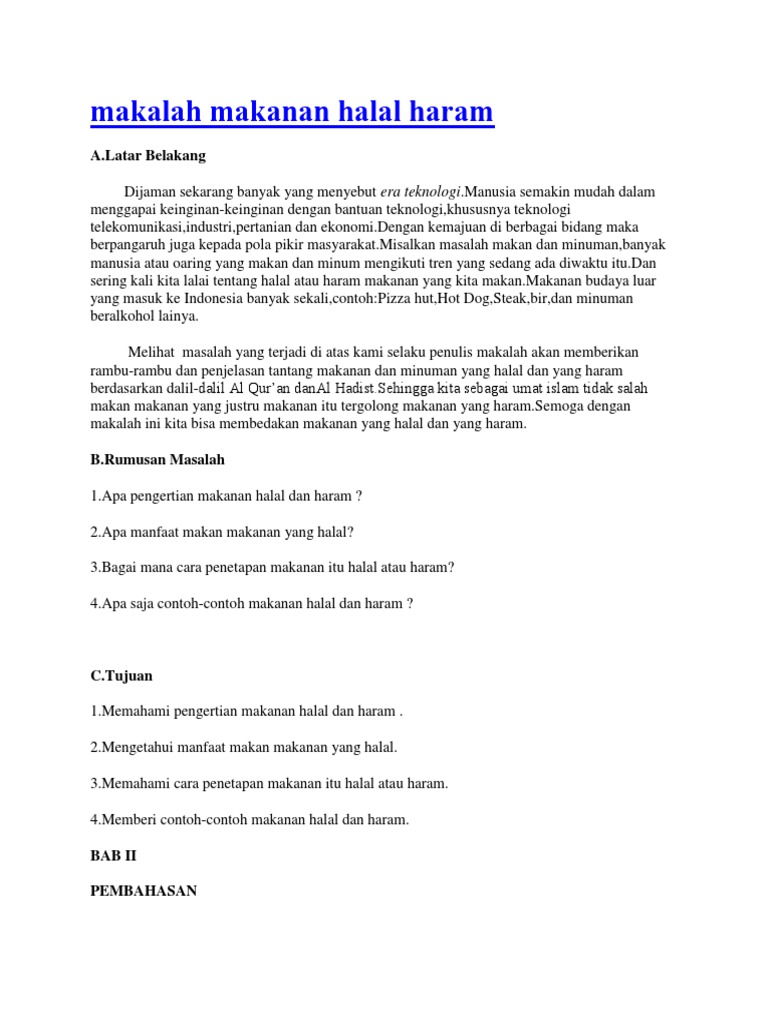 makalah makanan halal haram

A.Latar Belakang

Dijaman sekarang banyak yang menyebut era teknologi.Manusia semakin mudah dalam menggapai keinginan-keinginan dengan bantuan teknologi,khususnya teknologi telekomunikasi,industri,pertanian dan ekonomi.Dengan kemajuan di berbagai bidang maka berpangaruh juga kepada pola pikir masyarakat.Misalkan masalah makan dan minuman,banyak manusia atau oaring yang makan dan minum mengikuti tren yang sedang ada diwaktu itu.Dan sering kali kita lalai tentang halal atau haram makanan yang kita makan.Makanan budaya luar yang masuk ke Indonesia banyak sekali,contoh:Pizza hut,Hot Dog,Steak,bir,dan minuman beralkohol lainya.

Melihat masalah yang terjadi di atas kami selaku penulis makalah akan memberikan rambu-rambu dan penjelasan tantang makanan dan minuman yang halal dan yang haram berdasarkan dalil-dalil Al Qur'an danAl Hadist Sehingga kita sebagai umat islam tidak salah makan makanan yang justru makanan itu tergolong makanan yang haram.Semoga dengan makalah ini kita bisa membedakan makanan yang halal dan yang haram.

B.Rumusan Masalah

1.Apa pengertian makanan halal dan haram ?

2.Apa manfaat makan makanan yang halal?

3.Bagai mana cara penetapan makanan itu halal atau haram?

4.Apa saja contoh-contoh makanan halal dan haram ?

C.Tujuan

1.Memahami pengertian makanan halal dan haram .

2.Mengetahui manfaat makan makanan yang halal.

3.Memahami cara penetapan makanan itu halal atau haram.

4.Memberi contoh-contoh makanan halal dan haram.

BAB II

PEMBAHASAN